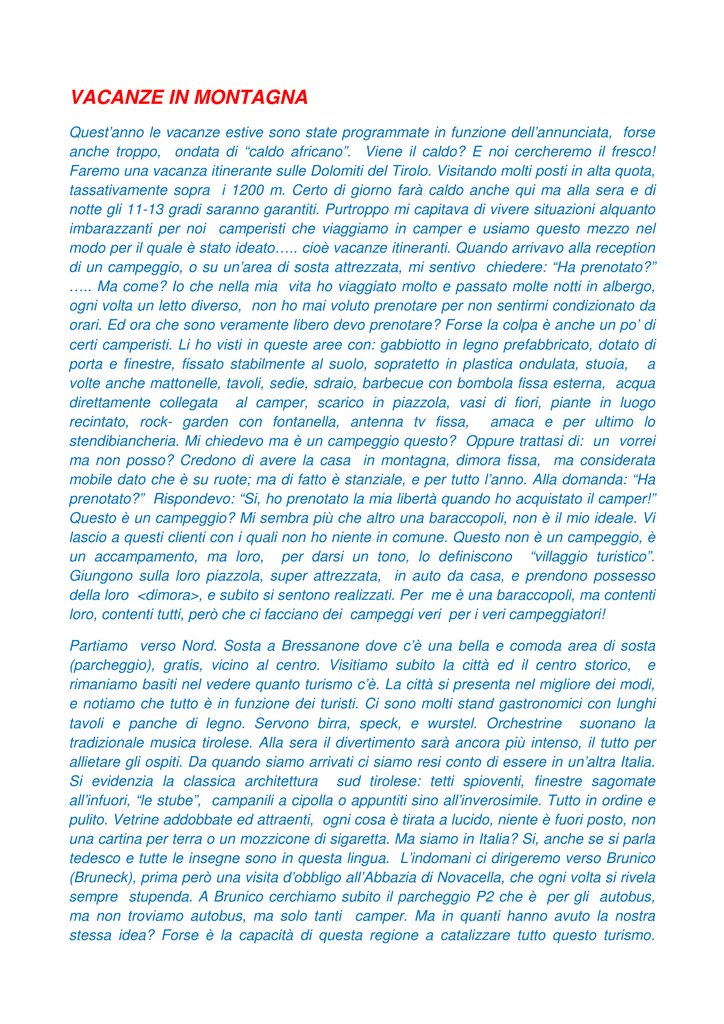 VACANZE IN MONTAGNA

Quest'anno le vacanze estive sono state programmate in funzione dell'annunciata, forse anche troppo, ondata di "caldo africano". Viene il caldo? E noi cercheremo il fresco! Faremo una vacanza itinerante sulle Dolomiti del Tirolo. Visitando molti posti in alta quota, tassativamente sopra i 1200 m. Certo di giorno farà caldo anche qui ma alla sera e di notte gli 11-13 gradi saranno garantiti. Purtroppo mi capitava di vivere situazioni alquanto imbarazzanti per noi camperisti che viaggiamo in camper e usiamo questo mezzo nel modo per il quale è stato ideato….. cioè vacanze itineranti. Quando arrivavo alla reception di un campeggio, o su un'area di sosta attrezzata, mi sentivo chiedere: "Ha prenotato?" ….. Ma come? Io che nella mia vita ho viaggiato molto e passato molte notti in albergo, ogni volta un letto diverso, non ho mai voluto prenotare per non sentirmi condizionato da orari. Ed ora che sono veramente libero devo prenotare? Forse la colpa è anche un po' di certi camperisti. Li ho visti in queste aree con: gabbiotto in legno prefabbricato, dotato di porta e finestre, fissato stabilmente al suolo, sopratetto in plastica ondulata, stuoia, a volte anche mattonelle, tavoli, sedie, sdraio, barbecue con bombola fissa esterna, acqua direttamente collegata al camper, scarico in piazzola, vasi di fiori, piante in luogo recintato, rock- garden con fontanella, antenna tv fissa, amaca e per ultimo lo stendibiancheria. Mi chiedevo ma è un campeggio questo? Oppure trattasi di: un vorrei ma non posso? Credono di avere la casa in montagna, dimora fissa, ma considerata mobile dato che è su ruote; ma di fatto è stanziale, e per tutto l'anno. Alla domanda: "Ha prenotato?" Rispondevo: "Si, ho prenotato la mia libertà quando ho acquistato il camper!" Questo è un campeggio? Mi sembra più che altro una baraccopoli, non è il mio ideale. Vi lascio a questi clienti con i quali non ho niente in comune. Questo non è un campeggio, è un accampamento, ma loro, per darsi un tono, lo definiscono "villaggio turistico". Giungono sulla loro piazzola, super attrezzata, in auto da casa, e prendono possesso della loro <dimora>, e subito si sentono realizzati. Per me è una baraccopoli, ma contenti loro, contenti tutti, però che ci facciano dei campeggi veri per i veri campeggiatori!

Partiamo verso Nord. Sosta a Bressanone dove c'è una bella e comoda area di sosta (parcheggio), gratis, vicino al centro. Visitiamo subito la città ed il centro storico, e rimaniamo basiti nel vedere quanto turismo c'è. La città si presenta nel migliore dei modi, e notiamo che tutto è in funzione dei turisti. Ci sono molti stand gastronomici con lunghi tavoli e panche di legno. Servono birra, speck, e wurstel. Orchestrine suonano la tradizionale musica tirolese. Alla sera il divertimento sarà ancora più intenso, il tutto per allietare gli ospiti. Da quando siamo arrivati ci siamo resi conto di essere in un'altra Italia. Si evidenzia la classica architettura sud tirolese: tetti spioventi, finestre sagomate all'infuori, "le stube", campanili a cipolla o appuntiti sino all'inverosimile. Tutto in ordine e pulito. Vetrine addobbate ed attraenti, ogni cosa è tirata a lucido, niente è fuori posto, non una cartina per terra o un mozzicone di sigaretta. Ma siamo in Italia? Si, anche se si parla tedesco e tutte le insegne sono in questa lingua. L'indomani ci dirigeremo verso Brunico (Bruneck), prima però una visita d'obbligo all'Abbazia di Novacella, che ogni volta si rivela sempre stupenda. A Brunico cerchiamo subito il parcheggio P2 che è per gli autobus, ma non troviamo autobus, ma solo tanti camper. Ma in quanti hanno avuto la nostra stessa idea? Forse è la capacità di questa regione a catalizzare tutto questo turismo.